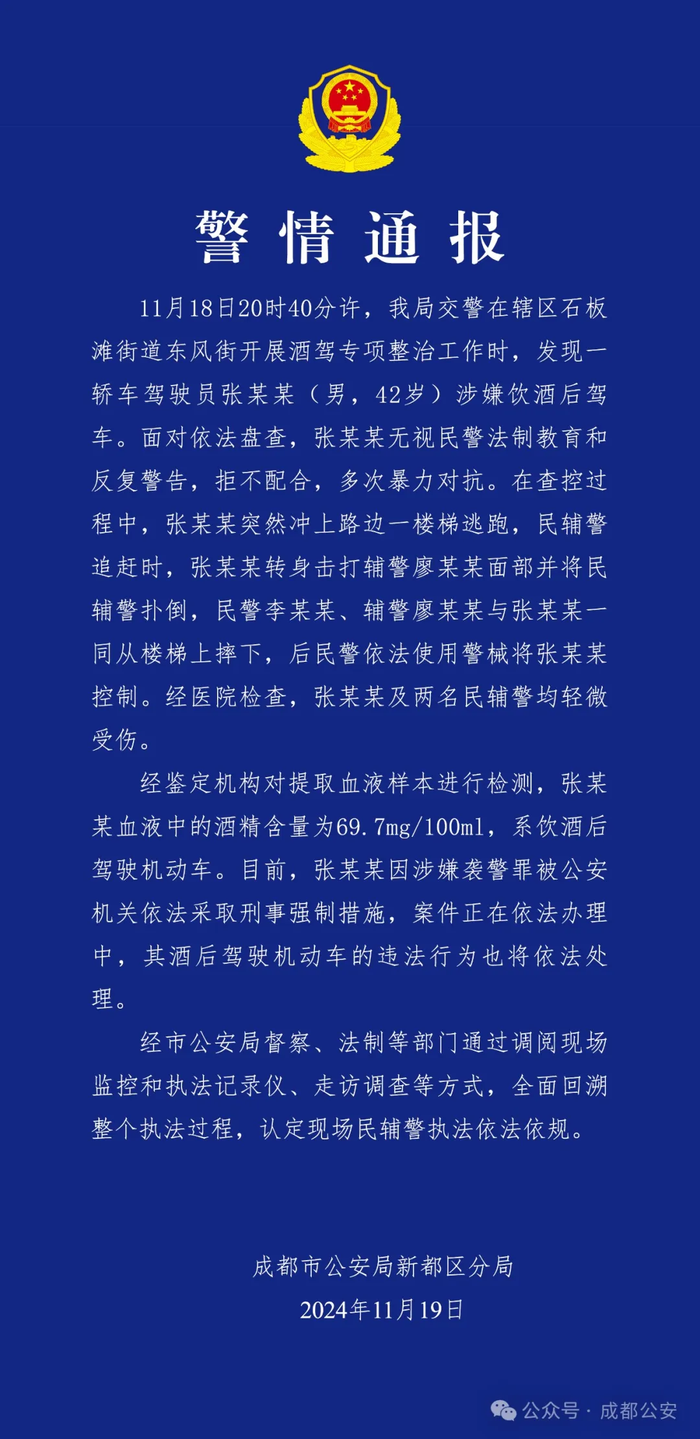 警情通报

11月18日20时40分许，我局交警在辖区石板滩街道东风街开展酒驾专项整治工作时，发现一轿车驾驶员张某某（男，42岁）涉嫌饮酒后驾车。面对依法盘查，张某某无视民警法制教育和反复警告，拒不配合，多次暴力对抗。在查控过程中，张某某突然冲上路边一楼梯逃跑，民辅警追赶时，张某某转身击打辅警廖某某面部并将民辅警扑倒，民警李某某、辅警廖某某与张某某一同从楼梯上摔下，后民警依法使用警械将张某某控制。经医院检查，张某某及两名民辅警均轻微受伤。

经鉴定机构对提取血液样本进行检测，张某某血液中的酒精含量为69.7mg/100ml，系饮酒后驾驶机动车。目前，张某某因涉嫌袭警罪被公安机关依法采取刑事强制措施，案件正在依法办理中，其酒后驾驶机动车的违法行为也将依法处理。

经市公安局督察、法制等部门通过调阅现场监控和执法记录仪、走访调查等方式，全面回溯整个执法过程，认定现场民辅警执法依法依规。

成都市公安局新都区分局
2024年11月19日

公众号 · 成都公安